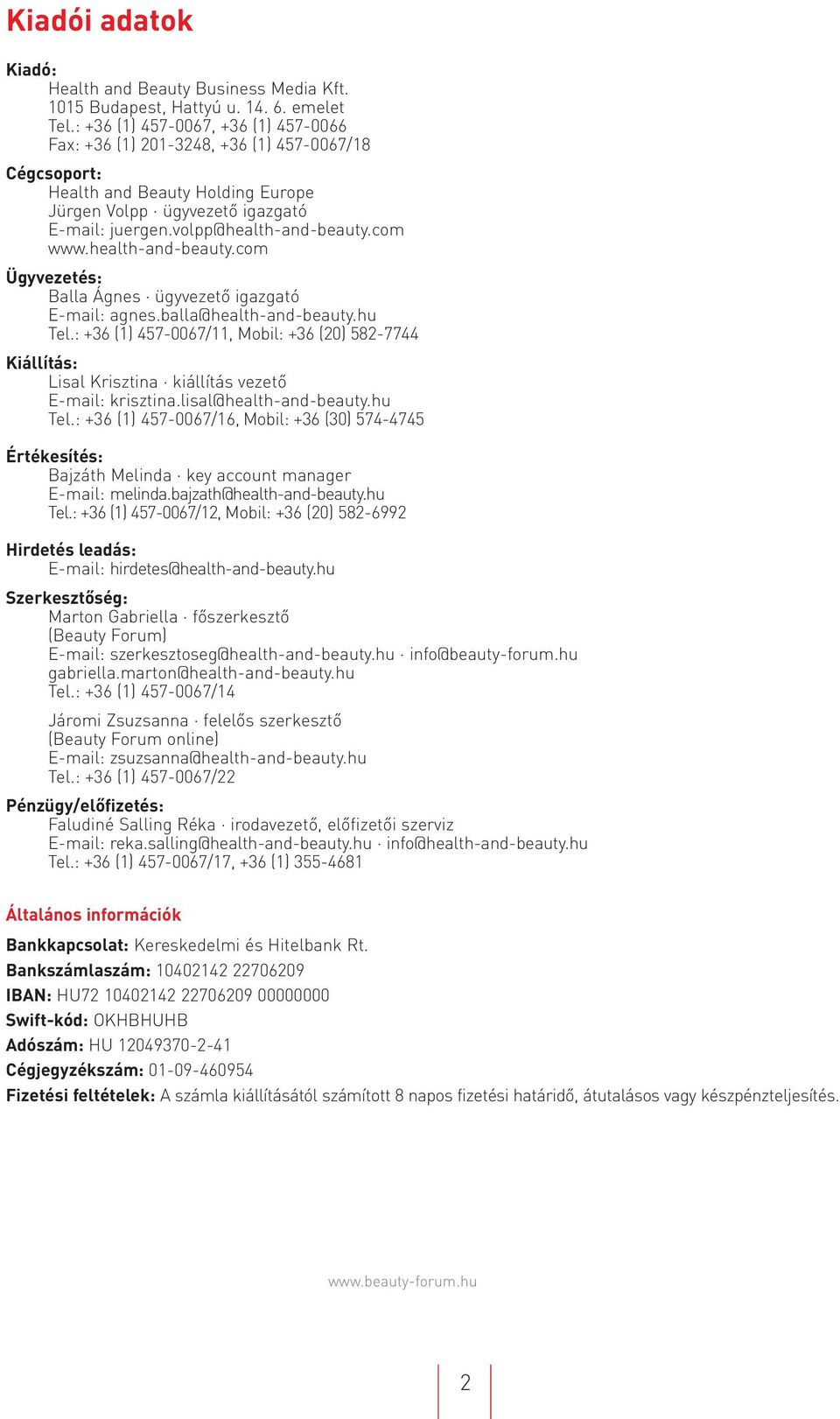 Kiadói adatok

Kiadó:
Health and Beauty Business Media Kft.
1015 Budapest, Hattyú u. 14. 6. emelet
Tel.: +36 (1) 457-0067, +36 (1) 457-0066
Fax: +36 (1) 201-3248, +36 (1) 457-0067/18

Cégcsoport:
Health and Beauty Holding Europe
Jürgen Volpp · ügyvezető igazgató
E-mail: juergen.volpp@health-and-beauty.com
www.health-and-beauty.com

Ügyvezetés:
Balla Ágnes · ügyvezető igazgató
E-mail: agnes.balla@health-and-beauty.hu
Tel.: +36 (1) 457-0067/11, Mobil: +36 (20) 582-7744

Kiállítás:
Lisal Krisztina · kiállítás vezető
E-mail: krisztina.lisal@health-and-beauty.hu
Tel.: +36 (1) 457-0067/16, Mobil: +36 (30) 574-4745

Értékesítés:
Bajzáth Melinda · key account manager
E-mail: melinda.bajzath@health-and-beauty.hu
Tel.: +36 (1) 457-0067/12, Mobil: +36 (20) 582-6992

Hirdetés leadás:
E-mail: hirdetes@health-and-beauty.hu

Szerkesztőség:
Marton Gabriella · főszerkesztő
(Beauty Forum)
E-mail: szerkesztoseg@health-and-beauty.hu · info@beauty-forum.hu
gabriella.marton@health-and-beauty.hu
Tel.: +36 (1) 457-0067/14

Járomi Zsuzsanna · felelős szerkesztő
(Beauty Forum online)
E-mail: zsuzsanna@health-and-beauty.hu
Tel.: +36 (1) 457-0067/22

Pénzügy/előfizetés:
Faludiné Salling Réka · irodavezető, előfizetői szerviz
E-mail: reka.salling@health-and-beauty.hu · info@health-and-beauty.hu
Tel.: +36 (1) 457-0067/17, +36 (1) 355-4681

Általános információk

Bankkapcsolat: Kereskedelmi és Hitelbank Rt.
Bankszámlaszám: 10402142 22706209
IBAN: HU72 10402142 22706209 00000000
Swift-kód: OKHBHUHB
Adószám: HU 12049370-2-41
Cégjegyzékszám: 01-09-460954
Fizetési feltételek: A számla kiállításától számított 8 napos fizetési határidő, átutalásos vagy készpénzteljesítés.

www.beauty-forum.hu

2